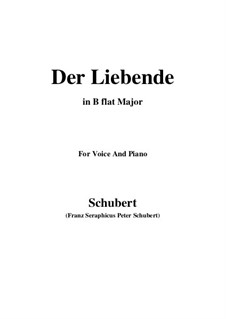 Der Liebende

in B flat Major

For Voice And Piano

Schubert

(Franz Seraphicus Peter Schubert)